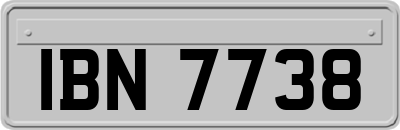 IBN 7738